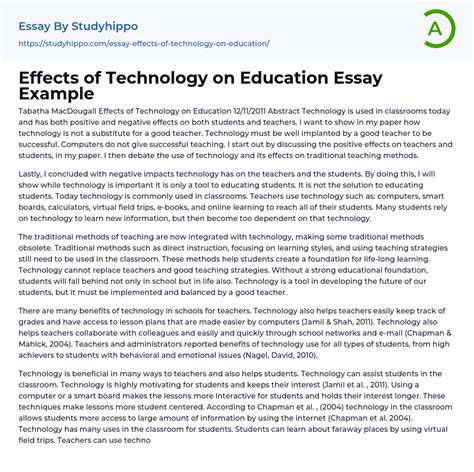 Essay By Studyhippo

https://studyhippo.com/essay-effects-of-technology-on-education/

A

Effects of Technology on Education Essay Example

Tabatha MacDougall Effects of Technology on Education 12/11/2011 Abstract Technology is used in classrooms today and has both positive and negative effects on both students and teachers. I want to show in my paper how technology is not a substitute for a good teacher. Technology must be well implanted by a good teacher to be successful. Computers do not give successful teaching. I start out by discussing the positive effects on teachers and students, in my paper. I then debate the use of technology and its effects on traditional teaching methods.

Lastly, I concluded with negative impacts technology has on the teachers and the students. By doing this, I will show while technology is important it is only a tool to educating students. It is not the solution to educating students. Today technology is commonly used in classrooms. Teachers use technology such as: computers, smart boards, calculators, virtual field trips, e-books, and online learning to reach all of their students. Many students rely on technology to learn new information, but then become too dependent on that technology.

The traditional methods of teaching are now integrated with technology, making some traditional methods obsolete. Traditional methods such as direct instruction, focusing on learning styles, and using teaching strategies still need to be used in the classroom. These methods help students create a foundation for life-long learning. Technology cannot replace teachers and good teaching strategies. Without a strong educational foundation, students will fall behind not only in school but in life also. Technology is a tool in developing the future of our students, but it must be implemented and balanced by a good teacher.

There are many benefits of technology in schools for teachers. Technology also helps teachers easily keep track of grades and have access to lesson plans that are made easier by computers (Jamil & Shah, 2011). Technology also helps teachers collaborate with colleagues and easily and quickly through school networks and e-mail (Chapman & Mahlck, 2004). Teachers and administrators reported benefits of technology use for all types of students, from high achievers to students with behavioral and emotional issues (Nagel, David, 2010).

Technology is beneficial in many ways to teachers and also helps students. Technology can assist students in the classroom. Technology is highly motivating for students and keeps their interest (Jamil et al. , 2011). Using a computer or a smart board makes the lessons more interactive for students and holds their interest longer. These techniques make lessons more student centered. According to Chapman et al. , (2004) technology in the classroom allows students more access to large amount of information by using the internet (Chapman et al. 2004). Technology has many uses in the classroom for students. Students can learn about faraway places by using virtual field trips. Teachers can use techno